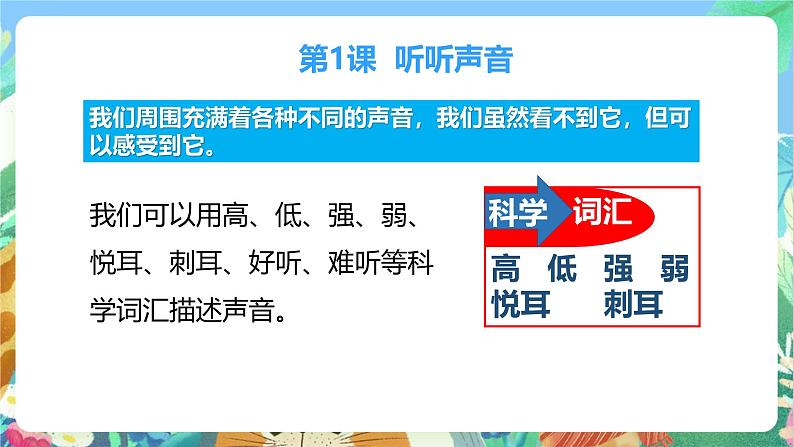 第1课 听听声音

我们周围充满着各种不同的声音，我们虽然看不到它，但可以感受到它。

我们可以用高、低、强、弱、悦耳、刺耳、好听、难听等科学词汇描述声音。

科学 词汇

高 低 强 弱
悦耳 刺耳